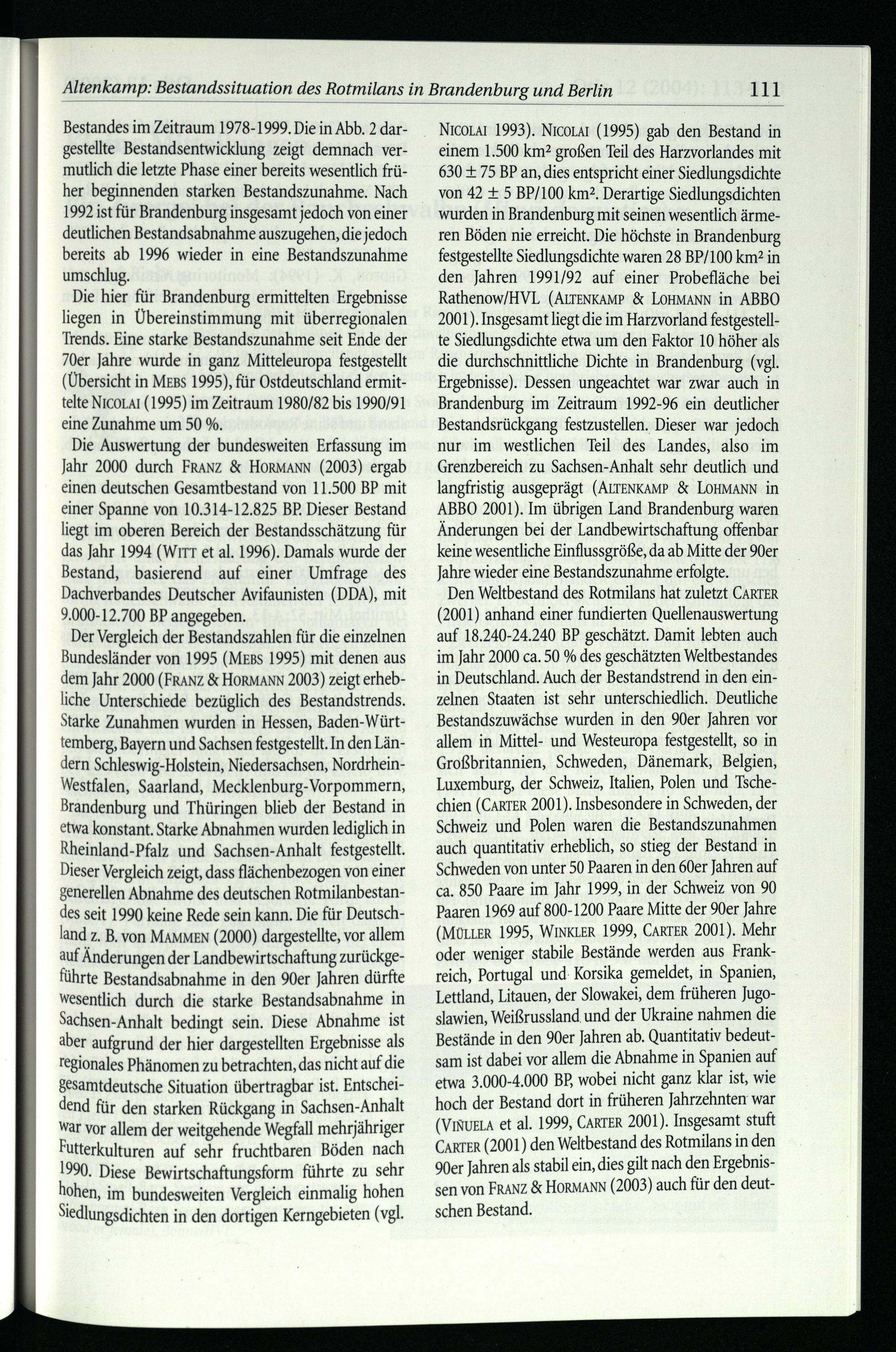 Altenkamp: Bestandssituation des Rotmilans in Brandenburg und Berlin 111

Bestandes im Zeitraum 1978-1999. Die in Abb. 2 dargestellte Bestandsentwicklung zeigt demnach vermutlich die letzte Phase einer bereits wesentlich früher beginnenden starken Bestandszunahme. Nach 1992 ist für Brandenburg insgesamt jedoch von einer deutlichen Bestandsabnahme auszugehen, die jedoch bereits ab 1996 wieder in eine Bestandszunahme umschlug.

Die hier für Brandenburg ermittelten Ergebnisse liegen in Übereinstimmung mit überregionalen Trends. Eine starke Bestandszunahme seit Ende der 70er Jahre wurde in ganz Mitteleuropa festgestellt (Übersicht in Mebs 1995), für Ostdeutschland ermittelte Nicolai (1995) im Zeitraum 1980/82 bis 1990/91 eine Zunahme um 50 %.

Die Auswertung der bundesweiten Erfassung im Jahr 2000 durch Franz & Hormann (2003) ergab einen deutschen Gesamtbestand von 11.500 BP mit einer Spanne von 10.314-12.825 BP. Dieser Bestand liegt im oberen Bereich der Bestandsschätzung für das Jahr 1994 (Witt et al. 1996). Damals wurde der Bestand, basierend auf einer Umfrage des Dachverbandes Deutscher Avifaunisten (DDA), mit 9.000-12.700 BP angegeben.

Der Vergleich der Bestandszahlen für die einzelnen Bundesländer von 1995 (Mebs 1995) mit denen aus dem Jahr 2000 (Franz & Hormann 2003) zeigt erhebliche Unterschiede bezüglich des Bestandstrends. Starke Zunahmen wurden in Hessen, Baden-Württemberg, Bayern und Sachsen festgestellt. In den Ländern Schleswig-Holstein, Niedersachsen, Nordrhein-Westfalen, Saarland, Mecklenburg-Vorpommern, Brandenburg und Thüringen blieb der Bestand in etwa konstant. Starke Abnahmen wurden lediglich in Rheinland-Pfalz und Sachsen-Anhalt festgestellt. Dieser Vergleich zeigt, dass flächenbezogen von einer generellen Abnahme des deutschen Rotmilanbestandes seit 1990 keine Rede sein kann. Die für Deutschland z. B. von Mammen (2000) dargestellte, vor allem auf Änderungen der Landbewirtschaftung zurückgeführte Bestandsabnahme in den 90er Jahren dürfte wesentlich durch die starke Bestandsabnahme in Sachsen-Anhalt bedingt sein. Diese Abnahme ist aber aufgrund der hier dargestellten Ergebnisse als regionales Phänomen zu betrachten, das nicht auf die gesamtdeutsche Situation übertragbar ist. Entscheidend für den starken Rückgang in Sachsen-Anhalt war vor allem der weitgehende Wegfall mehrjähriger Futterkulturen auf sehr fruchtbaren Böden nach 1990. Diese Bewirtschaftungsform führte zu sehr hohen, im bundesweiten Vergleich einmalig hohen Siedlungsdichten in den dortigen Kerngebieten (vgl. Nicolai 1993). Nicolai (1995) gab den Bestand in einem 1.500 km² großen Teil des Harzvorlandes mit 630 ± 75 BP an, dies entspricht einer Siedlungsdichte von 42 ± 5 BP/100 km². Derartige Siedlungsdichten wurden in Brandenburg mit seinen wesentlich ärmeren Böden nie erreicht. Die höchste in Brandenburg festgestellte Siedlungsdichte waren 28 BP/100 km² in den Jahren 1991/92 auf einer Probefläche bei Rathenow/HVL (Altenkamp & Lohmann in ABBO 2001). Insgesamt liegt die im Harzvorland festgestellte Siedlungsdichte etwa um den Faktor 10 höher als die durchschnittliche Dichte in Brandenburg (vgl. Ergebnisse). Dessen ungeachtet war zwar auch in Brandenburg im Zeitraum 1992-96 ein deutlicher Bestandsrückgang festzustellen. Dieser war jedoch nur im westlichen Teil des Landes, also im Grenzbereich zu Sachsen-Anhalt sehr deutlich und langfristig ausgeprägt (Altenkamp & Lohmann in ABBO 2001). Im übrigen Land Brandenburg waren Änderungen bei der Landbewirtschaftung offenbar keine wesentliche Einflussgröße, da ab Mitte der 90er Jahre wieder eine Bestandszunahme erfolgte.

Den Weltbestand des Rotmilans hat zuletzt Carter (2001) anhand einer fundierten Quellenauswertung auf 18.240-24.240 BP geschätzt. Damit lebten auch im Jahr 2000 ca. 50 % des geschätzten Weltbestandes in Deutschland. Auch der Bestandstrend in den einzelnen Staaten ist sehr unterschiedlich. Deutliche Bestandszuwächse wurden in den 90er Jahren vor allem in Mittel- und Westeuropa festgestellt, so in Großbritannien, Schweden, Dänemark, Belgien, Luxemburg, der Schweiz, Italien, Polen und Tschechien (Carter 2001). Insbesondere in Schweden, der Schweiz und Polen waren die Bestandszunahmen auch quantitativ erheblich, so stieg der Bestand in Schweden von unter 50 Paaren in den 60er Jahren auf ca. 850 Paare im Jahr 1999, in der Schweiz von 90 Paaren 1969 auf 800-1200 Paare Mitte der 90er Jahre (Müller 1995, Winkler 1999, Carter 2001). Mehr oder weniger stabile Bestände werden aus Frankreich, Portugal und Korsika gemeldet, in Spanien, Lettland, Litauen, der Slowakei, dem früheren Jugoslawien, Weißrussland und der Ukraine nahmen die Bestände in den 90er Jahren ab. Quantitativ bedeutsam ist dabei vor allem die Abnahme in Spanien auf etwa 3.000-4.000 BP, wobei nicht ganz klar ist, wie hoch der Bestand dort in früheren Jahrzehnten war (Viñuela et al. 1999, Carter 2001). Insgesamt stuft Carter (2001) den Weltbestand des Rotmilans in den 90er Jahren als stabil ein, dies gilt nach den Ergebnissen von Franz & Hormann (2003) auch für den deutschen Bestand.